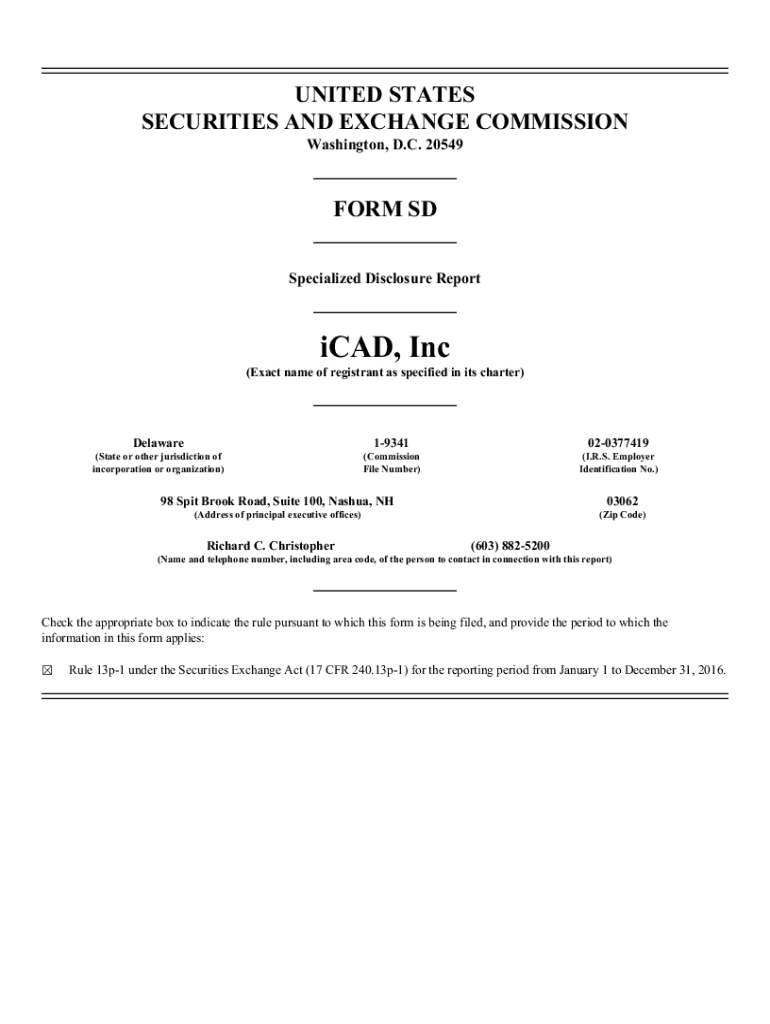 UNITED STATES
SECURITIES AND EXCHANGE COMMISSION
Washington, D.C. 20549

FORM SD

Specialized Disclosure Report

iCAD, Inc
(Exact name of registrant as specified in its charter)

| Delaware | 1-9341 | 02-0377419 |
|---|---|---|
| (State or other jurisdiction of incorporation or organization) | (Commission File Number) | (I.R.S. Employer Identification No.) |

98 Spit Brook Road, Suite 100, Nashua, NH
(Address of principal executive offices)

03062
(Zip Code)

Richard C. Christopher (603) 882-5200
(Name and telephone number, including area code, of the person to contact in connection with this report)

Check the appropriate box to indicate the rule pursuant to which this form is being filed, and provide the period to which the information in this form applies:

☒ Rule 13p-1 under the Securities Exchange Act (17 CFR 240.13p-1) for the reporting period from January 1 to December 31, 2016.